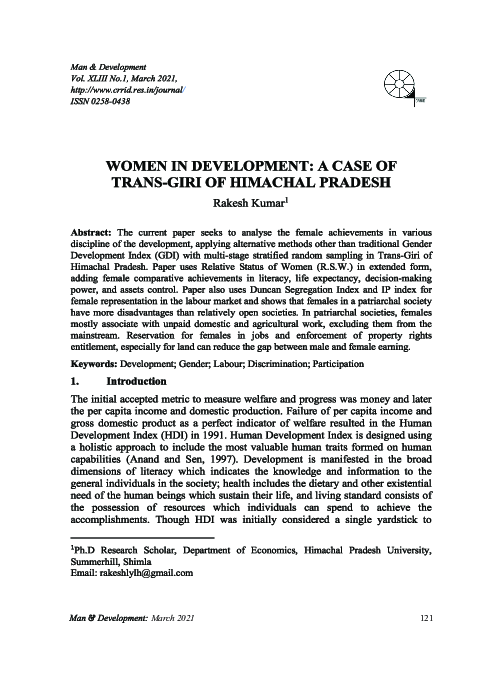 Man & Development
Vol. XLIII No.1, March 2021,
http://www.crrid.res.in/journal/
ISSN 0258-0438

WOMEN IN DEVELOPMENT: A CASE OF TRANS-GIRI OF HIMACHAL PRADESH

Rakesh Kumar$^1$

Abstract: The current paper seeks to analyse the female achievements in various discipline of the development, applying alternative methods other than traditional Gender Development Index (GDI) with multi-stage stratified random sampling in Trans-Giri of Himachal Pradesh. Paper uses Relative Status of Women (R.S.W.) in extended form, adding female comparative achievements in literacy, life expectancy, decision-making power, and assets control. Paper also uses Duncan Segregation Index and IP index for female representation in the labour market and shows that females in a patriarchal society have more disadvantages than relatively open societies. In patriarchal societies, females mostly associate with unpaid domestic and agricultural work, excluding them from the mainstream. Reservation for females in jobs and enforcement of property rights entitlement, especially for land can reduce the gap between male and female earning.

Keywords: Development; Gender; Labour; Discrimination; Participation

1. Introduction

The initial accepted metric to measure welfare and progress was money and later the per capita income and domestic production. Failure of per capita income and gross domestic product as a perfect indicator of welfare resulted in the Human Development Index (HDI) in 1991. Human Development Index is designed using a holistic approach to include the most valuable human traits formed on human capabilities (Anand and Sen, 1997). Development is manifested in the broad dimensions of literacy which indicates the knowledge and information to the general individuals in the society; health includes the dietary and other existential need of the human beings which sustain their life, and living standard consists of the possession of resources which individuals can spend to achieve the accomplishments. Though HDI was initially considered a single yardstick to

$^1$Ph.D Research Scholar, Department of Economics, Himachal Pradesh University, Summerhill, Shimla
Email: rakeshlylh@gmail.com

Man & Development: March 2021 121